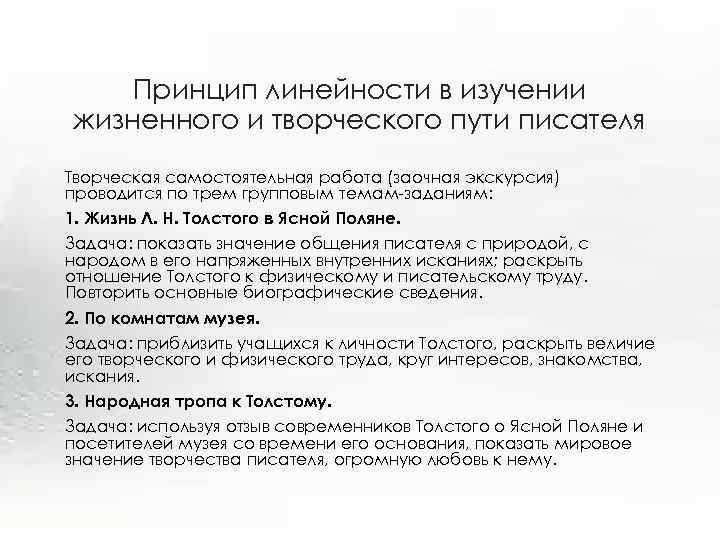 Принцип линейности в изучении жизненного и творческого пути писателя

Творческая самостоятельная работа (заочная экскурсия) проводится по трем групповым темам-заданиям:

1. Жизнь Л. Н. Толстого в Ясной Поляне.

Задача: показать значение общения писателя с природой, с народом в его напряженных внутренних исканиях; раскрыть отношение Толстого к физическому и писательскому труду. Повторить основные биографические сведения.

2. По комнатам музея.

Задача: приблизить учащихся к личности Толстого, раскрыть величие его творческого и физического труда, круг интересов, знакомства, искания.

3. Народная тропа к Толстому.

Задача: используя отзыв современников Толстого о Ясной Поляне и посетителей музея со времени его основания, показать мировое значение творчества писателя, огромную любовь к нему.